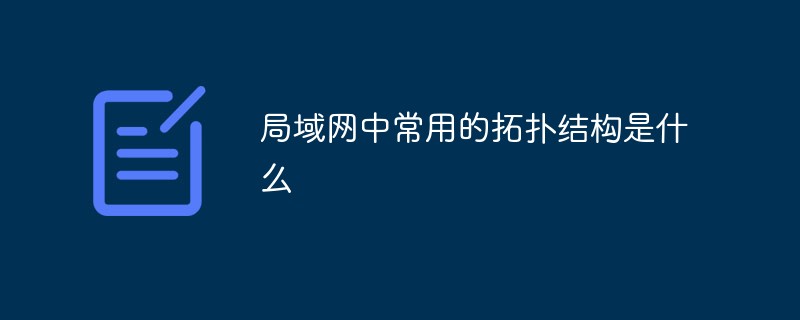 局域网中常用的拓扑结构是什么